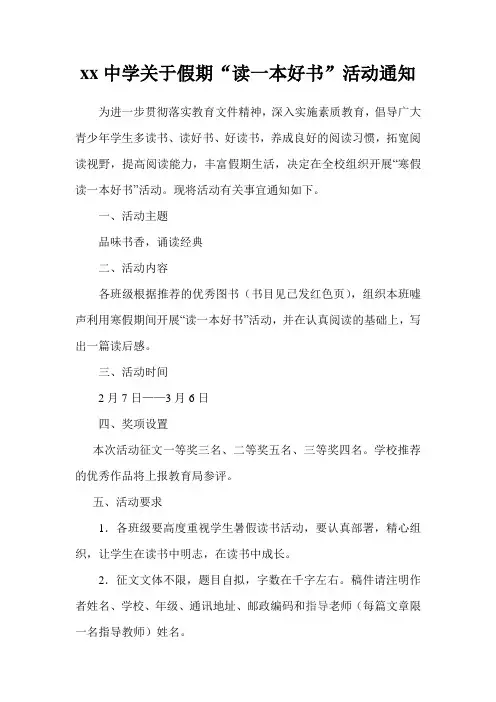 xx 中学关于假期“读一本好书”活动通知

为进一步贯彻落实教育文件精神，深入实施素质教育，倡导广大青少年学生多读书、读好书、好读书，养成良好的阅读习惯，拓宽阅读视野，提高阅读能力，丰富假期生活，决定在全校组织开展“寒假读一本好书”活动。现将活动有关事宜通知如下。

一、活动主题

品味书香，诵读经典

二、活动内容

各班级根据推荐的优秀图书（书目见已发红色页），组织本班嘘声利用寒假期间开展“读一本好书”活动，并在认真阅读的基础上，写出一篇读后感。

三、活动时间

2 月 7 日——3 月 6 日

四、奖项设置

本次活动征文一等奖三名、二等奖五名、三等奖四名。学校推荐的优秀作品将上报教育局参评。

五、活动要求

1．各班级要高度重视学生暑假读书活动，要认真部署，精心组织，让学生在读书中明志，在读书中成长。

2．征文文体不限，题目自拟，字数在千字左右。稿件请注明作者姓名、学校、年级、通讯地址、邮政编码和指导老师（每篇文章限一名指导教师）姓名。